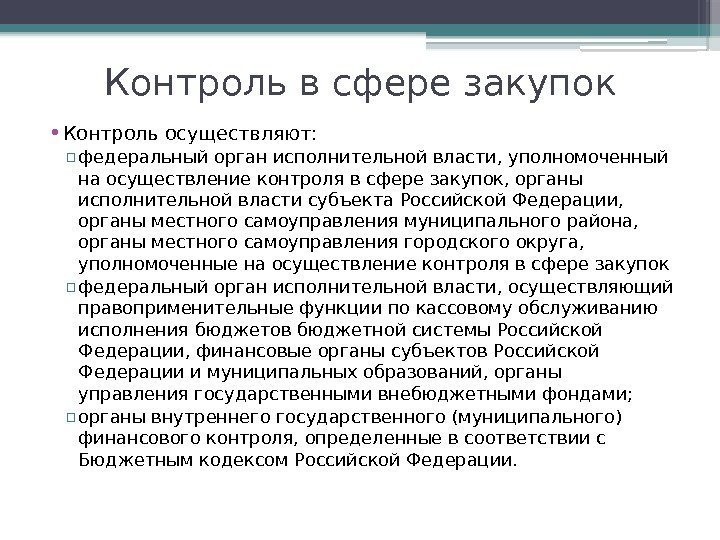 Контроль в сфере закупок

• Контроль осуществляют:
▫ федеральный орган исполнительной власти, уполномоченный на осуществление контроля в сфере закупок, органы исполнительной власти субъекта Российской Федерации, органы местного самоуправления муниципального района, органы местного самоуправления городского округа, уполномоченные на осуществление контроля в сфере закупок
▫ федеральный орган исполнительной власти, осуществляющий правоприменительные функции по кассовому обслуживанию исполнения бюджетов бюджетной системы Российской Федерации, финансовые органы субъектов Российской Федерации и муниципальных образований, органы управления государственными внебюджетными фондами;
▫ органы внутреннего государственного (муниципального) финансового контроля, определенные в соответствии с Бюджетным кодексом Российской Федерации.